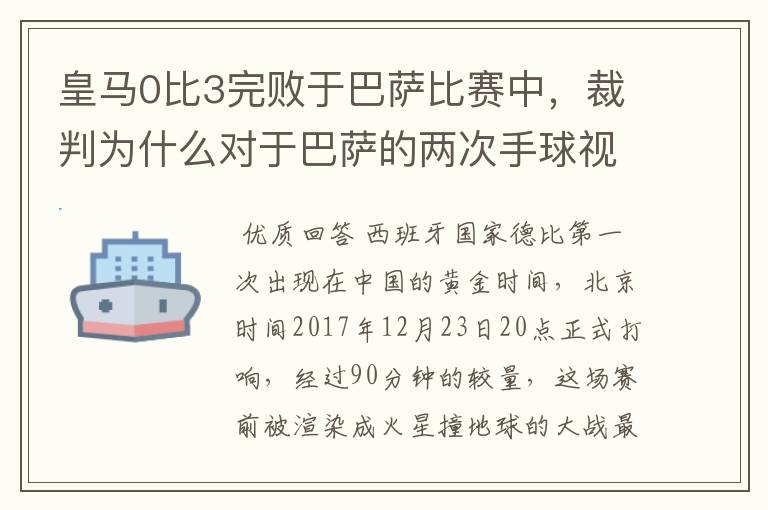 皇马0比3完败于巴萨比赛中，裁判为什么对于巴萨的两次手球视

优质回答 西班牙国家德比第一次出现在中国的黄金时间，北京时间2017年12月23日20点正式打响，经过90分钟的较量，这场赛前被渲染成火星撞地球的大战最